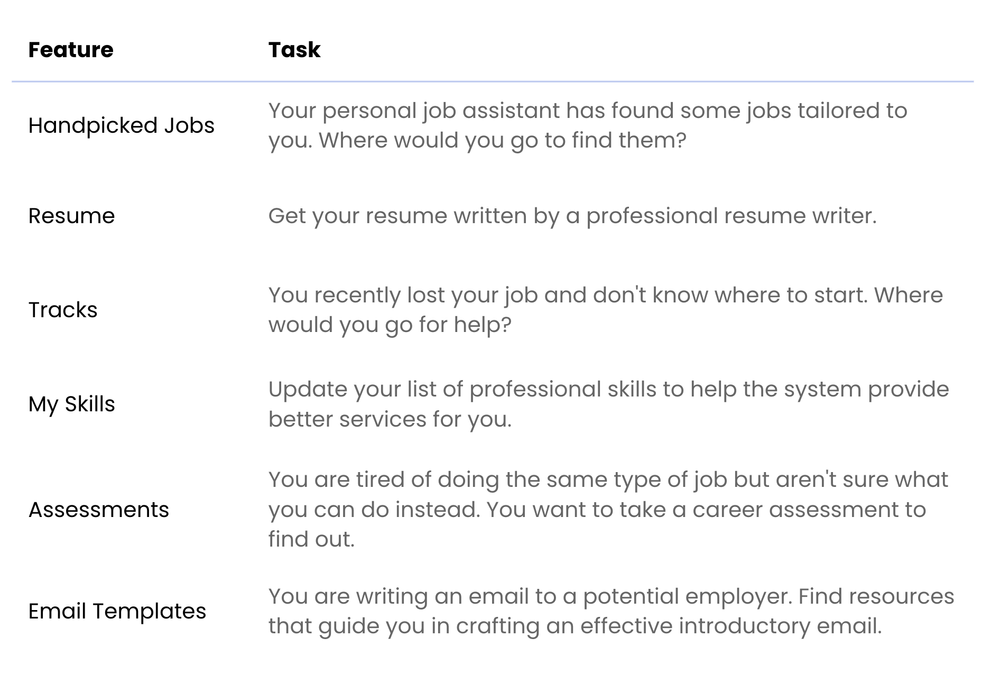 | Feature | Task |
|---|---|
| Handpicked Jobs | Your personal job assistant has found some jobs tailored to you. Where would you go to find them? |
| Resume | Get your resume written by a professional resume writer. |
| Tracks | You recently lost your job and don't know where to start. Where would you go for help? |
| My Skills | Update your list of professional skills to help the system provide better services for you. |
| Assessments | You are tired of doing the same type of job but aren't sure what you can do instead. You want to take a career assessment to find out. |
| Email Templates | You are writing an email to a potential employer. Find resources that guide you in crafting an effective introductory email. |